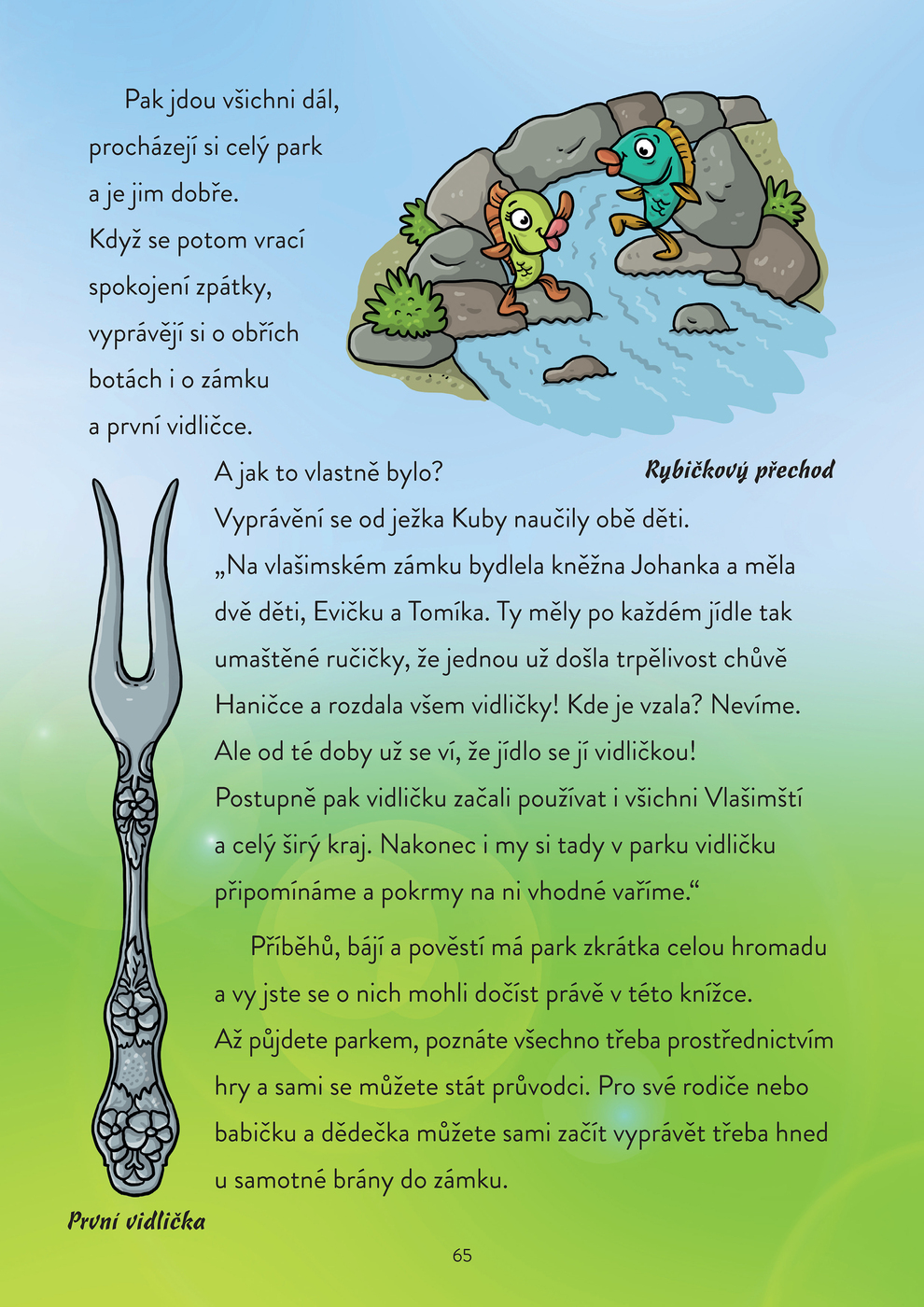 Pak jdou všichni dál, procházejí si celý park a je jim dobře. Když se potom vrací spokojení zpátky, vyprávějí si o obřích botách i o zámku a první vidličce.

Rybičkový přechod

A jak to vlastně bylo? Vyprávění se od ježka Kuby naučily obě děti. „Na vlašimském zámku bydlela kněžna Johanka a měla dvě děti, Evičku a Tomíka. Ty měly po každém jídle tak umaštěné ručičky, že jednou už došla trpělivost chůvě Haničce a rozdala všem vidličky! Kde je vzala? Nevíme. Ale od té doby už se ví, že jídlo se jí vidličkou! Postupně pak vidličku začali používat i všichni Vlašimští a celý širý kraj. Nakonec i my si tady v parku vidličku připomínáme a pokrmy na ni vhodné vaříme.“

Příběhů, bájí a pověstí má park zkrátka celou hromadu a vy jste se o nich mohli dočíst právě v této knížce. Až půjdete parkem, poznáte všechno třeba prostřednictvím hry a sami se můžete stát průvodci. Pro své rodiče nebo babičku a dědečka můžete sami začít vyprávět třeba hned u samotné brány do zámku.

První vidlička

65